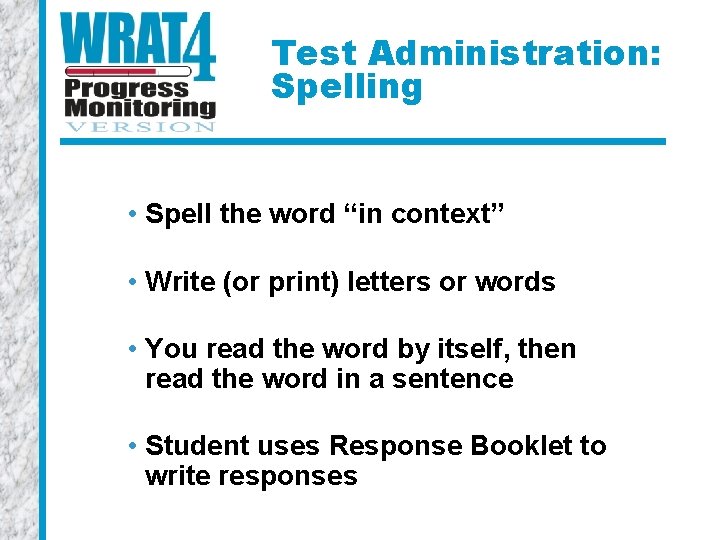 WRAT4
Progress
Monitoring
VERSION

Test Administration:
Spelling

• Spell the word "in context"

• Write (or print) letters or words

• You read the word by itself, then read the word in a sentence

• Student uses Response Booklet to write responses